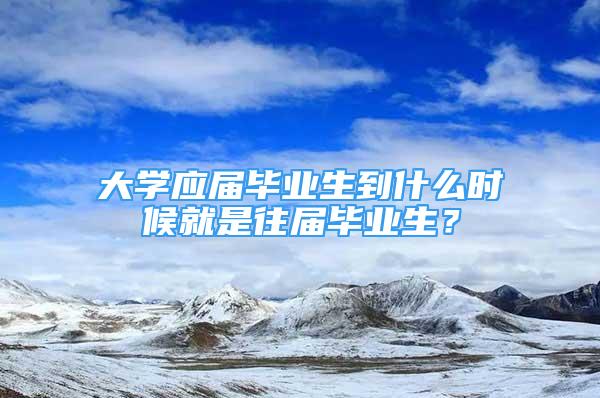 大学应届毕业生到什么时候就是往届毕业生？